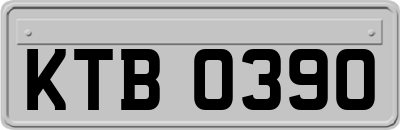 KTB 0390